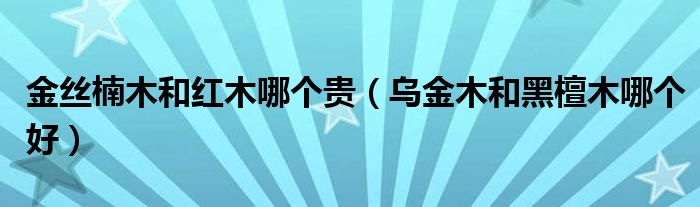 金丝楠木和红木哪个贵（乌金木和黑檀木哪个好）